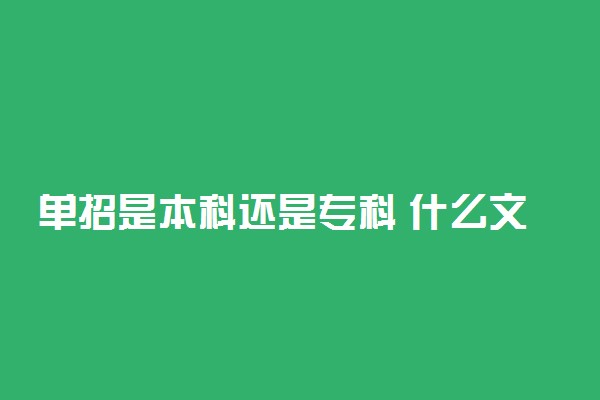 单招是本科还是专科 什么文